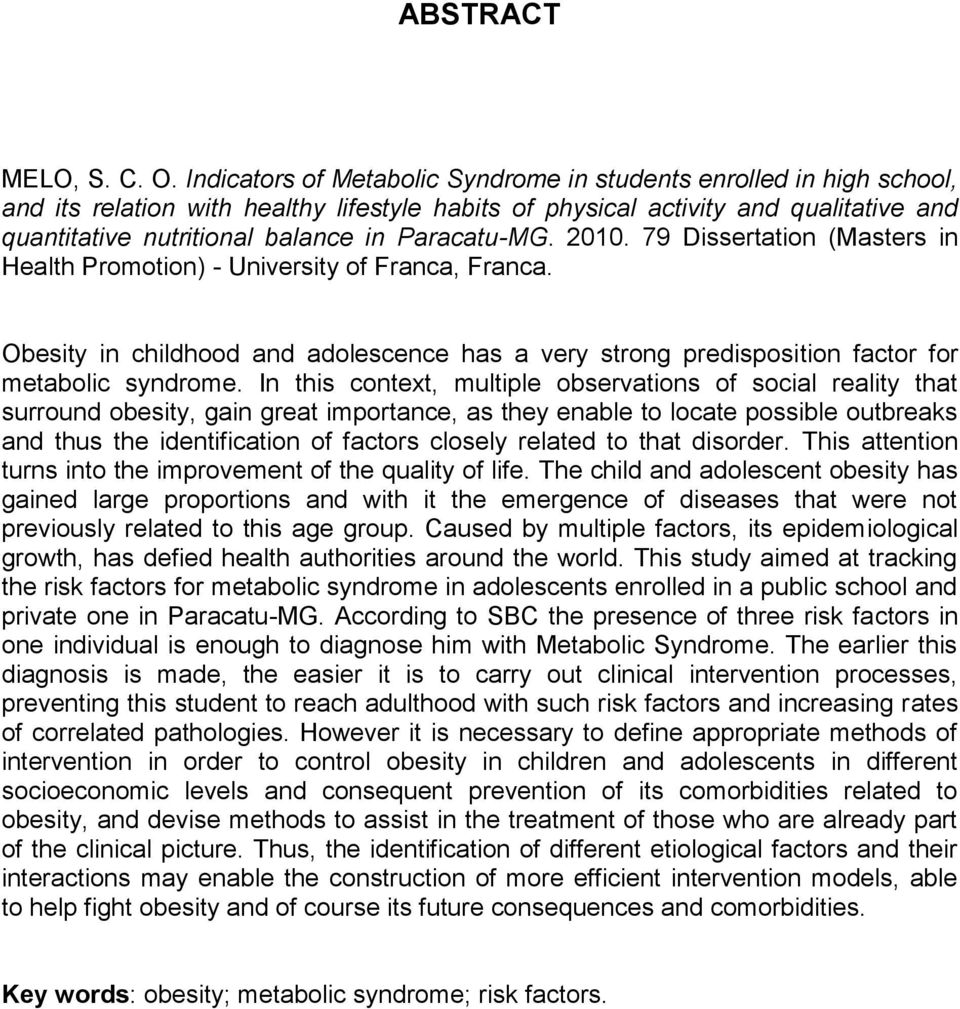 ABSTRACT

MELO, S. C. O. Indicators of Metabolic Syndrome in students enrolled in high school, and its relation with healthy lifestyle habits of physical activity and qualitative and quantitative nutritional balance in Paracatu-MG. 2010. 79 Dissertation (Masters in Health Promotion) - University of Franca, Franca.

Obesity in childhood and adolescence has a very strong predisposition factor for metabolic syndrome. In this context, multiple observations of social reality that surround obesity, gain great importance, as they enable to locate possible outbreaks and thus the identification of factors closely related to that disorder. This attention turns into the improvement of the quality of life. The child and adolescent obesity has gained large proportions and with it the emergence of diseases that were not previously related to this age group. Caused by multiple factors, its epidemiological growth, has defied health authorities around the world. This study aimed at tracking the risk factors for metabolic syndrome in adolescents enrolled in a public school and private one in Paracatu-MG. According to SBC the presence of three risk factors in one individual is enough to diagnose him with Metabolic Syndrome. The earlier this diagnosis is made, the easier it is to carry out clinical intervention processes, preventing this student to reach adulthood with such risk factors and increasing rates of correlated pathologies. However it is necessary to define appropriate methods of intervention in order to control obesity in children and adolescents in different socioeconomic levels and consequent prevention of its comorbidities related to obesity, and devise methods to assist in the treatment of those who are already part of the clinical picture. Thus, the identification of different etiological factors and their interactions may enable the construction of more efficient intervention models, able to help fight obesity and of course its future consequences and comorbidities.

Key words: obesity; metabolic syndrome; risk factors.